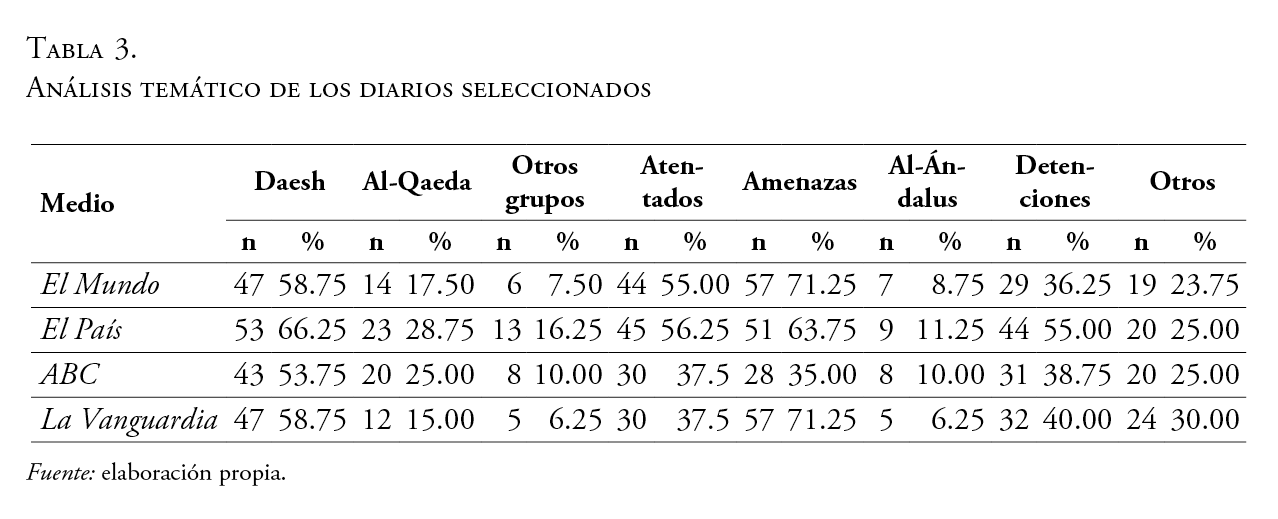 Tabla 3.
Análisis temático de los diarios seleccionados

| Medio | Daesh | | Al-Qaeda | | Otros grupos | | Atentados | | Amenazas | | Al-Ándalus | | Detenciones | | Otros | |
|---|---|---|---|---|---|---|---|---|---|---|---|---|---|---|---|---|
| | n | % | n | % | n | % | n | % | n | % | n | % | n | % | n | % |
| El Mundo | 47 | 58.75 | 14 | 17.50 | 6 | 7.50 | 44 | 55.00 | 57 | 71.25 | 7 | 8.75 | 29 | 36.25 | 19 | 23.75 |
| El País | 53 | 66.25 | 23 | 28.75 | 13 | 16.25 | 45 | 56.25 | 51 | 63.75 | 9 | 11.25 | 44 | 55.00 | 20 | 25.00 |
| ABC | 43 | 53.75 | 20 | 25.00 | 8 | 10.00 | 30 | 37.5 | 28 | 35.00 | 8 | 10.00 | 31 | 38.75 | 20 | 25.00 |
| La Vanguardia | 47 | 58.75 | 12 | 15.00 | 5 | 6.25 | 30 | 37.5 | 57 | 71.25 | 5 | 6.25 | 32 | 40.00 | 24 | 30.00 |

Fuente: elaboración propia.